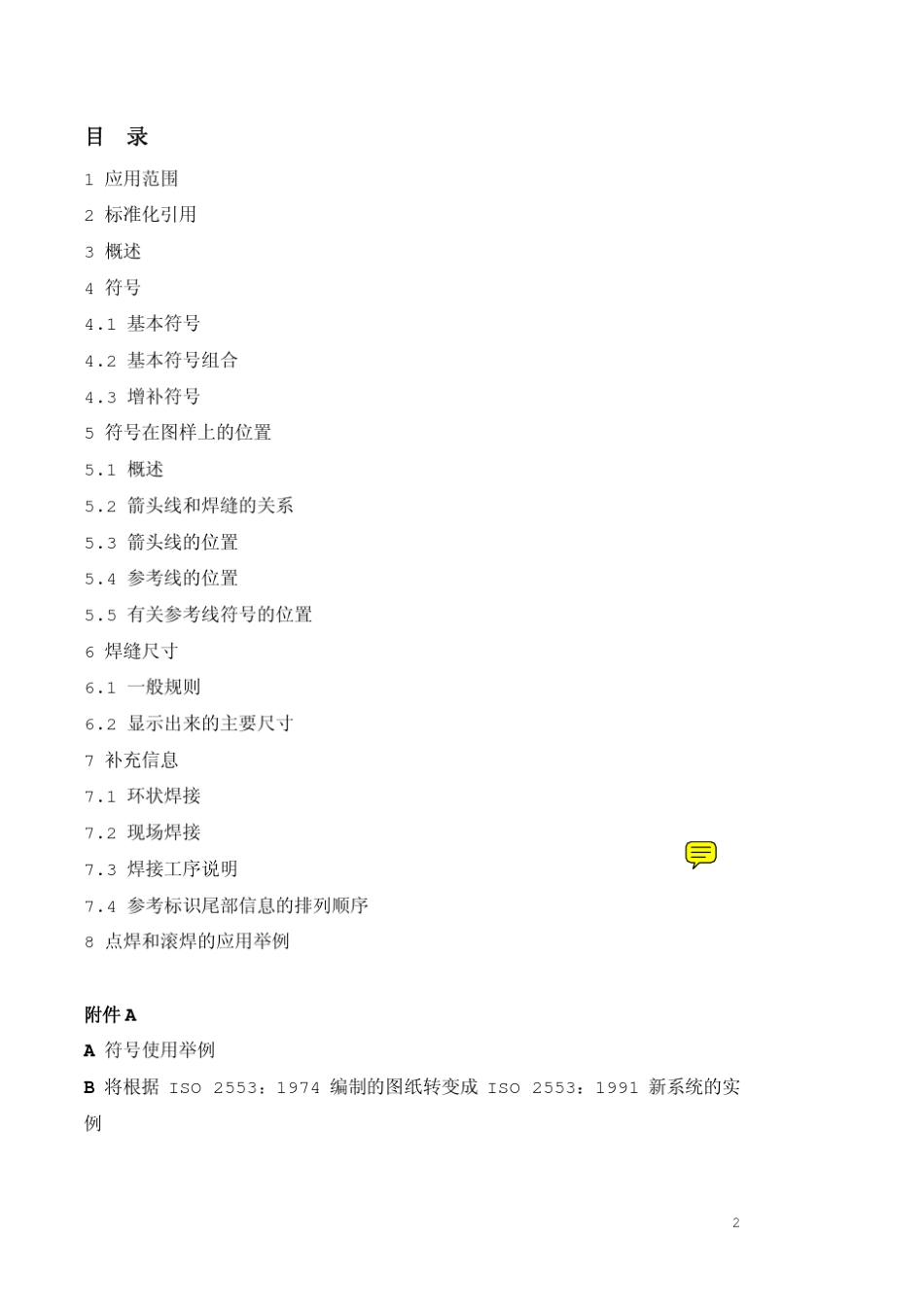 目 录

1 应用范围

2 标准化引用

3 概述

4 符号

4.1 基本符号

4.2 基本符号组合

4.3 增补符号

5 符号在图样上的位置

5.1 概述

5.2 箭头线和焊缝的关系

5.3 箭头线的位置

5.4 参考线的位置

5.5 有关参考线符号的位置

6 焊缝尺寸

6.1 一般规则

6.2 显示出来的主要尺寸

7 补充信息

7.1 环状焊接

7.2 现场焊接

7.3 焊接工序说明

7.4 参考标识尾部信息的排列顺序

8 点焊和滚焊的应用举例

附件 A

A 符号使用举例

B 将根据 ISO 2553：1974 编制的图纸转变成 ISO 2553：1991 新系统的实例

2